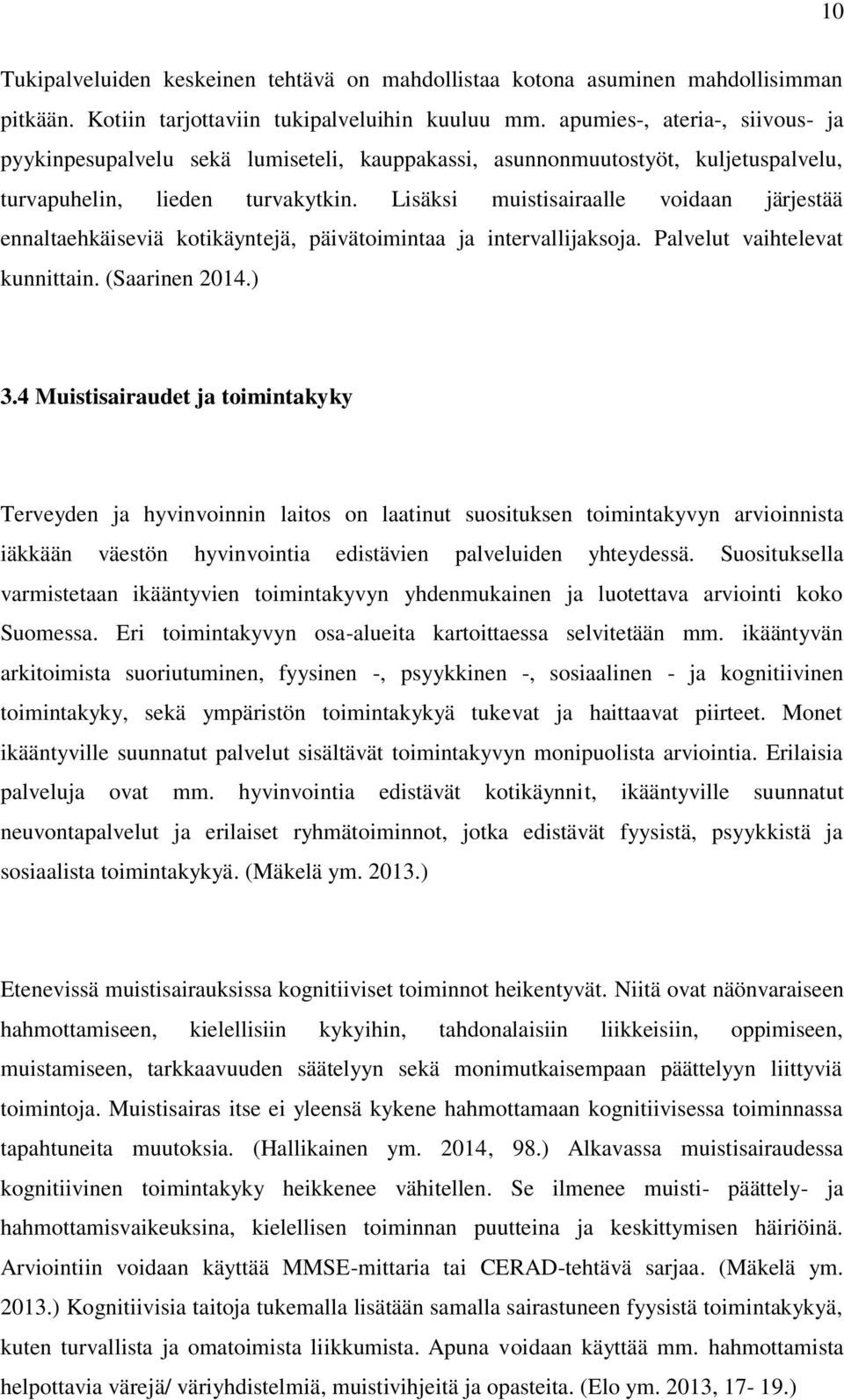 10

Tukipalveluiden keskeinen tehtävä on mahdollistaa kotona asuminen mahdollisimman pitkään. Kotiin tarjottaviin tukipalveluihin kuuluu mm. apumies-, ateria-, siivous- ja pyykinpesupalvelu sekä lumiseteli, kauppakassi, asunnonmuutostyöt, kuljetuspalvelu, turvapuhelin, lieden turvakytkin. Lisäksi muistisairaalle voidaan järjestää ennaltaehkäiseviä kotikäyntejä, päivätoimintaa ja intervallijaksoja. Palvelut vaihtelevat kunnittain. (Saarinen 2014.)

3.4 Muistisairaudet ja toimintakyky

Terveyden ja hyvinvoinnin laitos on laatinut suosituksen toimintakyvyn arvioinnista iäkkään väestön hyvinvointia edistävien palveluiden yhteydessä. Suosituksella varmistetaan ikääntyvien toimintakyvyn yhdenmukainen ja luotettava arviointi koko Suomessa. Eri toimintakyvyn osa-alueita kartoittaessa selvitetään mm. ikääntyvän arkitoimista suoriutuminen, fyysinen -, psyykkinen -, sosiaalinen - ja kognitiivinen toimintakyky, sekä ympäristön toimintakykyä tukevat ja haittaavat piirteet. Monet ikääntyville suunnatut palvelut sisältävät toimintakyvyn monipuolista arviointia. Erilaisia palveluja ovat mm. hyvinvointia edistävät kotikäynnit, ikääntyville suunnatut neuvontapalvelut ja erilaiset ryhmätoiminnot, jotka edistävät fyysistä, psyykkistä ja sosiaalista toimintakykyä. (Mäkelä ym. 2013.)

Etenevissä muistisairauksissa kognitiiviset toiminnot heikentyvät. Niitä ovat näönvaraiseen hahmottamiseen, kielellisiin kykyihin, tahdonalaisiin liikkeisiin, oppimiseen, muistamiseen, tarkkaavuuden säätelyyn sekä monimutkaisempaan päättelyyn liittyviä toimintoja. Muistisairas itse ei yleensä kykene hahmottamaan kognitiivisessa toiminnassa tapahtuneita muutoksia. (Hallikainen ym. 2014, 98.) Alkavassa muistisairaudessa kognitiivinen toimintakyky heikkenee vähitellen. Se ilmenee muisti- päättely- ja hahmottamisvaikeuksina, kielellisen toiminnan puutteina ja keskittymisen häiriöinä. Arviointiin voidaan käyttää MMSE-mittaria tai CERAD-tehtävä sarjaa. (Mäkelä ym. 2013.) Kognitiivisia taitoja tukemalla lisätään samalla sairastuneen fyysistä toimintakykyä, kuten turvallista ja omatoimista liikkumista. Apuna voidaan käyttää mm. hahmottamista helpottavia värejä/ väriyhdistelmiä, muistivihjeitä ja opasteita. (Elo ym. 2013, 17- 19.)